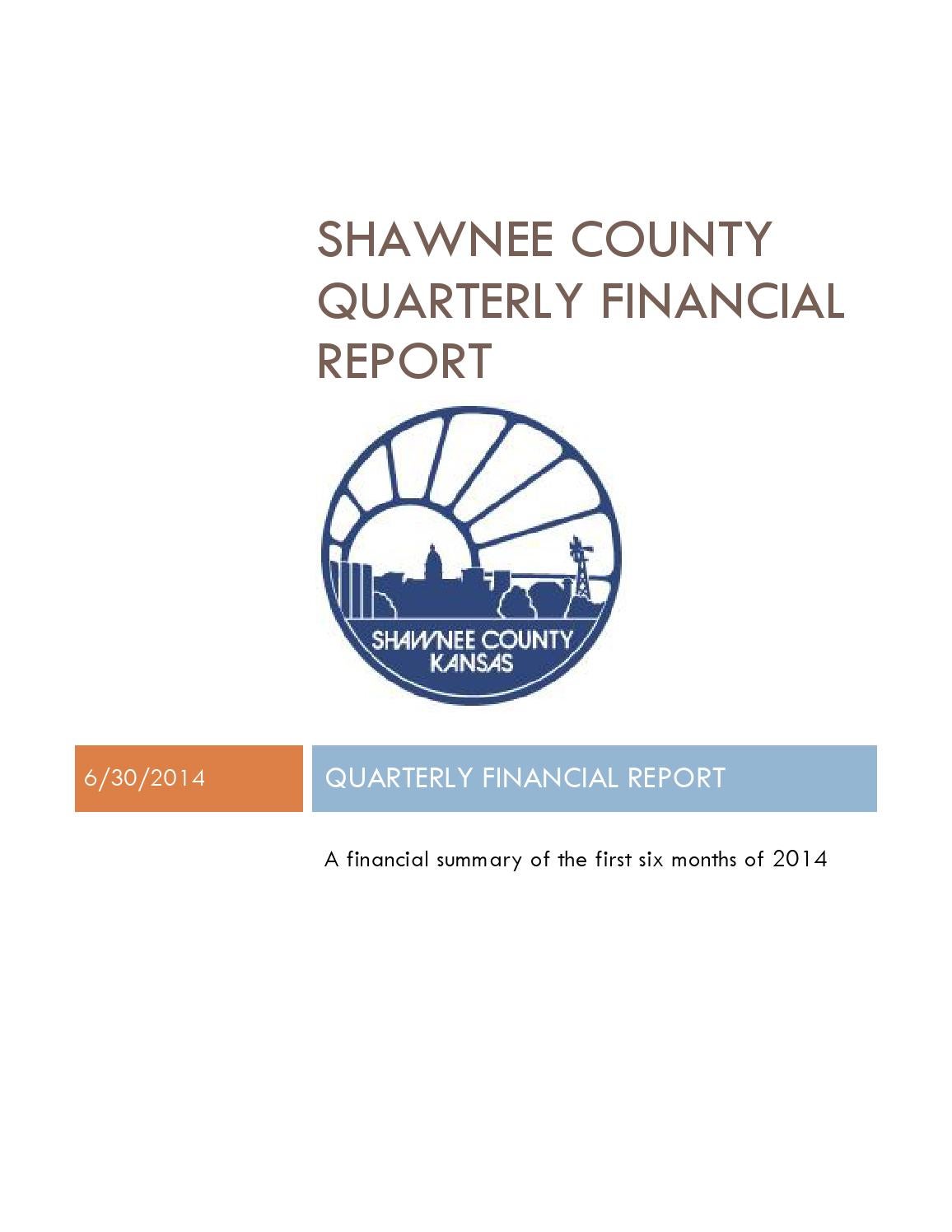 SHAWNEE COUNTY QUARTERLY FINANCIAL REPORT

SHAWNEE COUNTY
KANSAS

6/30/2014

QUARTERLY FINANCIAL REPORT

A financial summary of the first six months of 2014